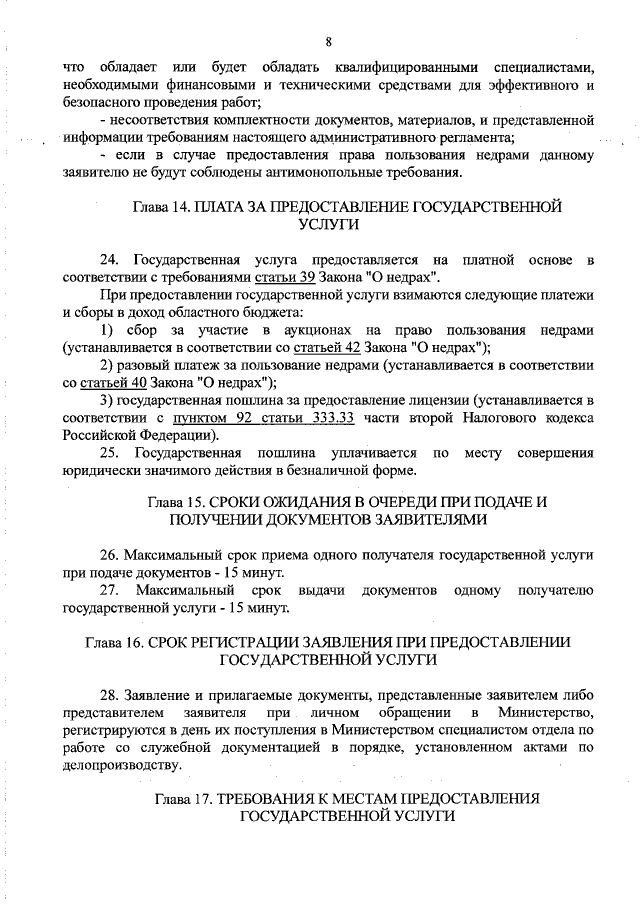 8

что обладает или будет обладать квалифицированными специалистами, необходимыми финансовыми и техническими средствами для эффективного и безопасного проведения работ;

- несоответствия комплектности документов, материалов, и представленной информации требованиям настоящего административного регламента;

- если в случае предоставления права пользования недрами данному заявителю не будут соблюдены антимонопольные требования.

Глава 14. ПЛАТА ЗА ПРЕДОСТАВЛЕНИЕ ГОСУДАРСТВЕННОЙ УСЛУГИ

24. Государственная услуга предоставляется на платной основе в соответствии с требованиями статьи 39 Закона "О недрах".

При предоставлении государственной услуги взимаются следующие платежи и сборы в доход областного бюджета:

1) сбор за участие в аукционах на право пользования недрами (устанавливается в соответствии со статьей 42 Закона "О недрах");

2) разовый платеж за пользование недрами (устанавливается в соответствии со статьей 40 Закона "О недрах");

3) государственная пошлина за предоставление лицензии (устанавливается в соответствии с пунктом 92 статьи 333.33 части второй Налогового кодекса Российской Федерации).

25. Государственная пошлина уплачивается по месту совершения юридически значимого действия в безналичной форме.

Глава 15. СРОКИ ОЖИДАНИЯ В ОЧЕРЕДИ ПРИ ПОДАЧЕ И ПОЛУЧЕНИИ ДОКУМЕНТОВ ЗАЯВИТЕЛЯМИ

26. Максимальный срок приема одного получателя государственной услуги при подаче документов - 15 минут.

27. Максимальный срок выдачи документов одному получателю государственной услуги - 15 минут.

Глава 16. СРОК РЕГИСТРАЦИИ ЗАЯВЛЕНИЯ ПРИ ПРЕДОСТАВЛЕНИИ ГОСУДАРСТВЕННОЙ УСЛУГИ

28. Заявление и прилагаемые документы, представленные заявителем либо представителем заявителя при личном обращении в Министерство, регистрируются в день их поступления в Министерством специалистом отдела по работе со служебной документацией в порядке, установленном актами по делопроизводству.

Глава 17. ТРЕБОВАНИЯ К МЕСТАМ ПРЕДОСТАВЛЕНИЯ ГОСУДАРСТВЕННОЙ УСЛУГИ